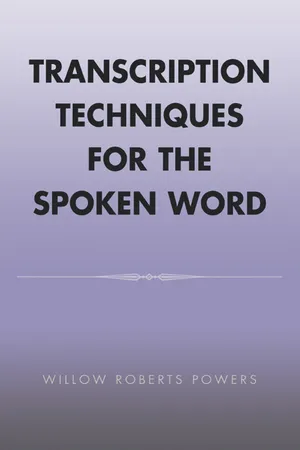 TRANSCRIPTION TECHNIQUES FOR THE SPOKEN WORD

WILLOW ROBERTS POWERS